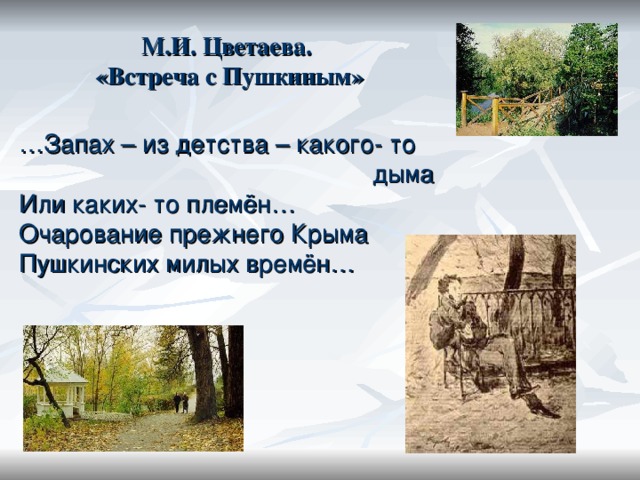 М.И. Цветаева.
«Встреча с Пушкиным»

…Запах – из детства – какого- то
дыма
Или каких- то племён…
Очарование прежнего Крыма
Пушкинских милых времён…